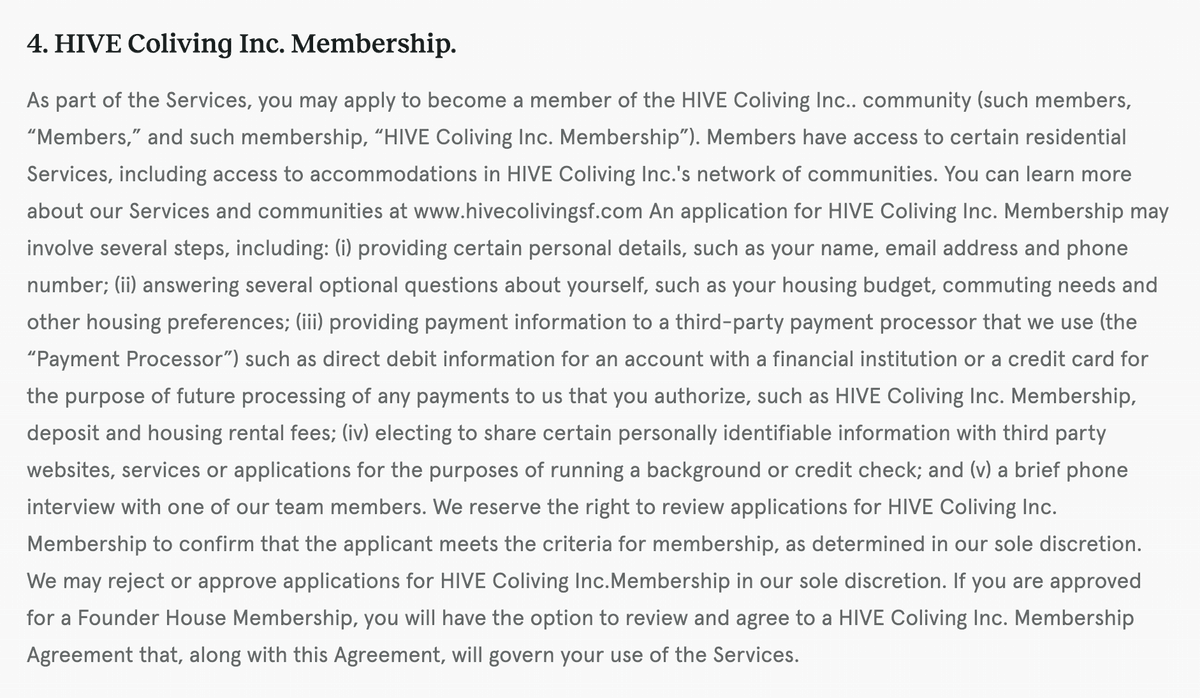 4. HIVE Coliving Inc. Membership.

As part of the Services, you may apply to become a member of the HIVE Coliving Inc.. community (such members, “Members,” and such membership, “HIVE Coliving Inc. Membership”). Members have access to certain residential Services, including access to accommodations in HIVE Coliving Inc.'s network of communities. You can learn more about our Services and communities at www.hivecolivingsf.com An application for HIVE Coliving Inc. Membership may involve several steps, including: (i) providing certain personal details, such as your name, email address and phone number; (ii) answering several optional questions about yourself, such as your housing budget, commuting needs and other housing preferences; (iii) providing payment information to a third-party payment processor that we use (the “Payment Processor”) such as direct debit information for an account with a financial institution or a credit card for the purpose of future processing of any payments to us that you authorize, such as HIVE Coliving Inc. Membership, deposit and housing rental fees; (iv) electing to share certain personally identifiable information with third party websites, services or applications for the purposes of running a background or credit check; and (v) a brief phone interview with one of our team members. We reserve the right to review applications for HIVE Coliving Inc. Membership to confirm that the applicant meets the criteria for membership, as determined in our sole discretion. We may reject or approve applications for HIVE Coliving Inc.Membership in our sole discretion. If you are approved for a Founder House Membership, you will have the option to review and agree to a HIVE Coliving Inc. Membership Agreement that, along with this Agreement, will govern your use of the Services.